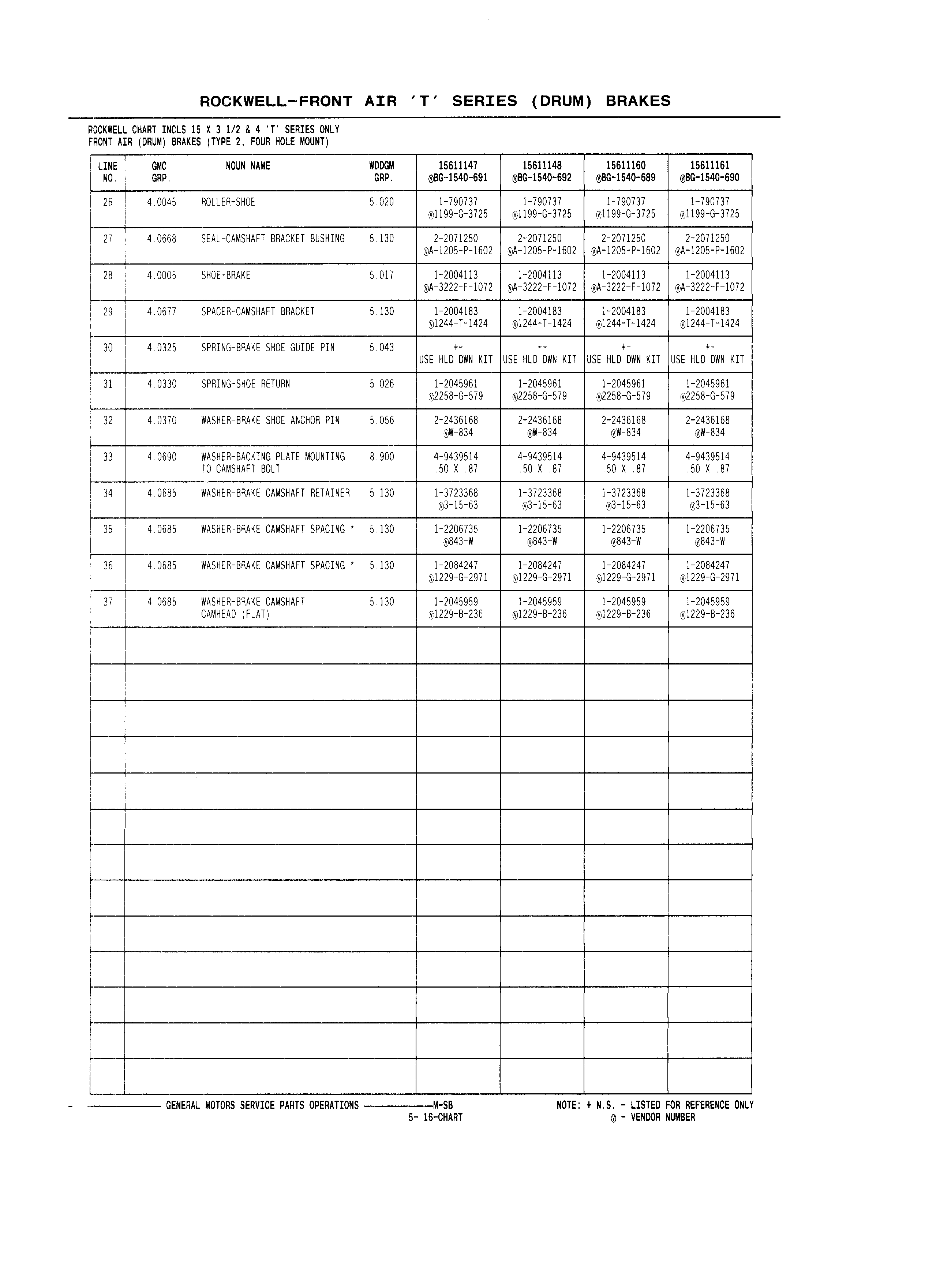 ROCKWELL-FRONT AIR 'T' SERIES (DRUM) BRAKES

ROCKWELL CHART INCLS 15 X 3 1/2 & 4 'T' SERIES ONLY
FRONT AIR (DRUM) BRAKES (TYPE 2, FOUR HOLE MOUNT)

| LINE NO. | GMC GRP. | NOUN NAME | WDDGM GRP. | 15611147 ⓥBG-1540-691 | 15611148 ⓥBG-1540-692 | 15611160 ⓥBG-1540-689 | 15611161 ⓥBG-1540-690 |
|---|---|---|---|---|---|---|---|
| 26 | 4.0045 | ROLLER-SHOE | 5.020 | 1-790737 ⓥ1199-G-3725 | 1-790737 ⓥ1199-G-3725 | 1-790737 ⓥ1199-G-3725 | 1-790737 ⓥ1199-G-3725 |
| 27 | 4.0668 | SEAL-CAMSHAFT BRACKET BUSHING | 5.130 | 2-2071250 ⓥA-1205-P-1602 | 2-2071250 ⓥA-1205-P-1602 | 2-2071250 ⓥA-1205-P-1602 | 2-2071250 ⓥA-1205-P-1602 |
| 28 | 4.0005 | SHOE-BRAKE | 5.017 | 1-2004113 ⓥA-3222-F-1072 | 1-2004113 ⓥA-3222-F-1072 | 1-2004113 ⓥA-3222-F-1072 | 1-2004113 ⓥA-3222-F-1072 |
| 29 | 4.0677 | SPACER-CAMSHAFT BRACKET | 5.130 | 1-2004183 ⓥ1244-T-1424 | 1-2004183 ⓥ1244-T-1424 | 1-2004183 ⓥ1244-T-1424 | 1-2004183 ⓥ1244-T-1424 |
| 30 | 4.0325 | SPRING-BRAKE SHOE GUIDE PIN | 5.043 | +- USE HLD DWN KIT | +- USE HLD DWN KIT | +- USE HLD DWN KIT | +- USE HLD DWN KIT |
| 31 | 4.0330 | SPRING-SHOE RETURN | 5.026 | 1-2045961 ⓥ2258-G-579 | 1-2045961 ⓥ2258-G-579 | 1-2045961 ⓥ2258-G-579 | 1-2045961 ⓥ2258-G-579 |
| 32 | 4.0370 | WASHER-BRAKE SHOE ANCHOR PIN | 5.056 | 2-2436168 ⓥW-834 | 2-2436168 ⓥW-834 | 2-2436168 ⓥW-834 | 2-2436168 ⓥW-834 |
| 33 | 4.0690 | WASHER-BACKING PLATE MOUNTING TO CAMSHAFT BOLT | 8.900 | 4-9439514 .50 X .87 | 4-9439514 .50 X .87 | 4-9439514 .50 X .87 | 4-9439514 .50 X .87 |
| 34 | 4.0685 | WASHER-BRAKE CAMSHAFT RETAINER | 5.130 | 1-3723368 ⓥ3-15-63 | 1-3723368 ⓥ3-15-63 | 1-3723368 ⓥ3-15-63 | 1-3723368 ⓥ3-15-63 |
| 35 | 4.0685 | WASHER-BRAKE CAMSHAFT SPACING * | 5.130 | 1-2206735 ⓥ843-W | 1-2206735 ⓥ843-W | 1-2206735 ⓥ843-W | 1-2206735 ⓥ843-W |
| 36 | 4.0685 | WASHER-BRAKE CAMSHAFT SPACING * | 5.130 | 1-2084247 ⓥ1229-G-2971 | 1-2084247 ⓥ1229-G-2971 | 1-2084247 ⓥ1229-G-2971 | 1-2084247 ⓥ1229-G-2971 |
| 37 | 4.0685 | WASHER-BRAKE CAMSHAFT CAMHEAD (FLAT) | 5.130 | 1-2045959 ⓥ1229-B-236 | 1-2045959 ⓥ1229-B-236 | 1-2045959 ⓥ1229-B-236 | 1-2045959 ⓥ1229-B-236 |

GENERAL MOTORS SERVICE PARTS OPERATIONS M-SB
5- 16-CHART

NOTE: + N.S. - LISTED FOR REFERENCE ONLY
ⓥ - VENDOR NUMBER